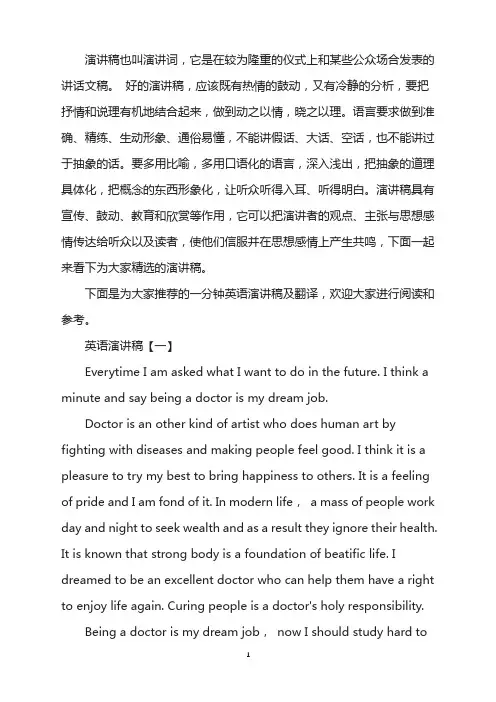 演讲稿也叫演讲词，它是在较为隆重的仪式上和某些公众场合发表的讲话文稿。 好的演讲稿，应该既有热情的鼓动，又有冷静的分析，要把抒情和说理有机地结合起来，做到动之以情，晓之以理。语言要求做到准确、精练、生动形象、通俗易懂，不能讲假话、大话、空话，也不能讲过于抽象的话。要多用比喻，多用口语化的语言，深入浅出，把抽象的道理具体化，把概念的东西形象化，让听众听得入耳、听得明白。演讲稿具有宣传、鼓动、教育和欣赏等作用，它可以把演讲者的观点、主张与思想感情传达给听众以及读者，使他们信服并在思想感情上产生共鸣，下面一起来看下为大家精选的演讲稿。

下面是为大家推荐的一分钟英语演讲稿及翻译，欢迎大家进行阅读和参考。

英语演讲稿【一】

Everytime I am asked what I want to do in the future. I think a minute and say being a doctor is my dream job.

Doctor is an other kind of artist who does human art by fighting with diseases and making people feel good. I think it is a pleasure to try my best to bring happiness to others. It is a feeling of pride and I am fond of it. In modern life， a mass of people work day and night to seek wealth and as a result they ignore their health. It is known that strong body is a foundation of beatific life. I dreamed to be an excellent doctor who can help them have a right to enjoy life again. Curing people is a doctor's holy responsibility.

Being a doctor is my dream job， now I should study hard to

1